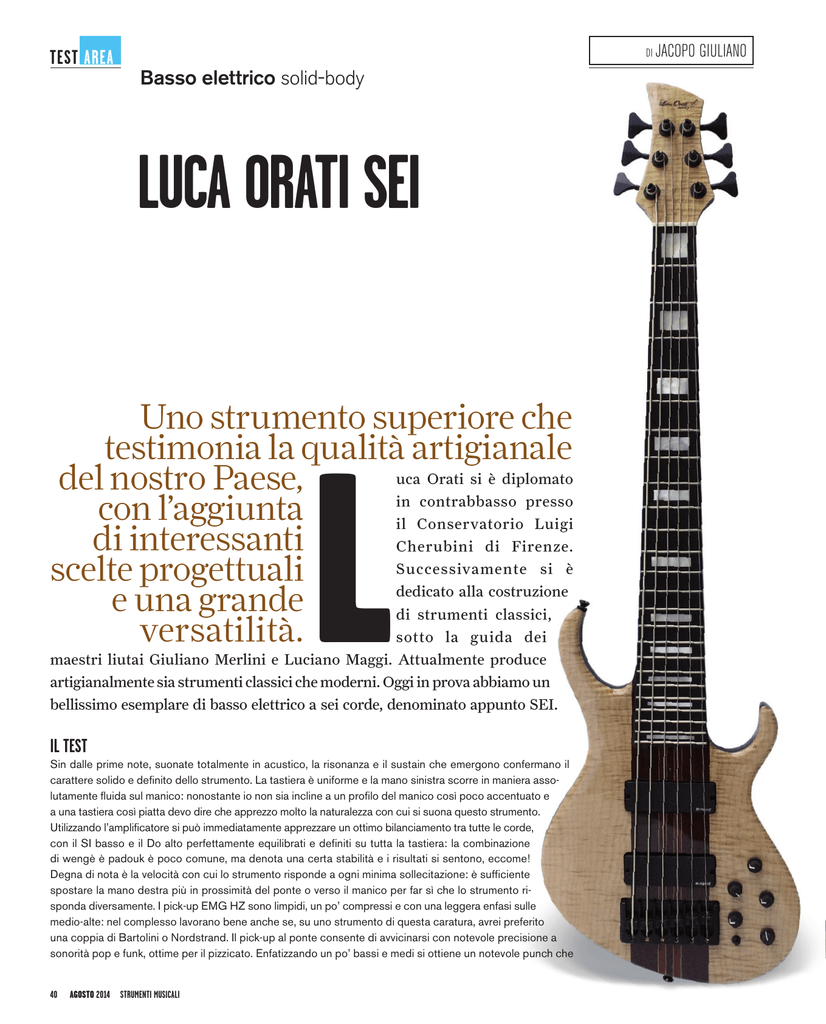 TEST AREA

DI JACOPO GIULIANO

Basso elettrico solid-body

LUCA ORATI SEI

Uno strumento superiore che testimonia la qualità artigianale del nostro Paese, con l'aggiunta di interessanti scelte progettuali e una grande versatilità.

Luca Orati si è diplomato in contrabbasso presso il Conservatorio Luigi Cherubini di Firenze. Successivamente si è dedicato alla costruzione di strumenti classici, sotto la guida dei maestri liutai Giuliano Merlini e Luciano Maggi. Attualmente produce artigianalmente sia strumenti classici che moderni. Oggi in prova abbiamo un bellissimo esemplare di basso elettrico a sei corde, denominato appunto SEI.

IL TEST
Sin dalle prime note, suonate totalmente in acustico, la risonanza e il sustain che emergono confermano il carattere solido e definito dello strumento. La tastiera è uniforme e la mano sinistra scorre in maniera assolutamente fluida sul manico: nonostante io non sia incline a un profilo del manico così poco accentuato e a una tastiera così piatta devo dire che apprezzo molto la naturalezza con cui si suona questo strumento. Utilizzando l'amplificatore si può immediatamente apprezzare un ottimo bilanciamento tra tutte le corde, con il SI basso e il Do alto perfettamente equilibrati e definiti su tutta la tastiera: la combinazione di wengè è padouk è poco comune, ma denota una certa stabilità e i risultati si sentono, eccome! Degna di nota è la velocità con cui lo strumento risponde a ogni minima sollecitazione: è sufficiente spostare la mano destra più in prossimità del ponte o verso il manico per far sì che lo strumento risponda diversamente. I pick-up EMG HZ sono limpidi, un po' compressi e con una leggera enfasi sulle medio-alte: nel complesso lavorano bene anche se, su uno strumento di questa caratura, avrei preferito una coppia di Bartolini o Nordstrand. Il pick-up al ponte consente di avvicinarsi con notevole precisione a sonorità pop e funk, ottime per il pizzicato. Enfatizzando un po' bassi e medi si ottiene un notevole punch che

40 AGOSTO 2014 STRUMENTI MUSICALI